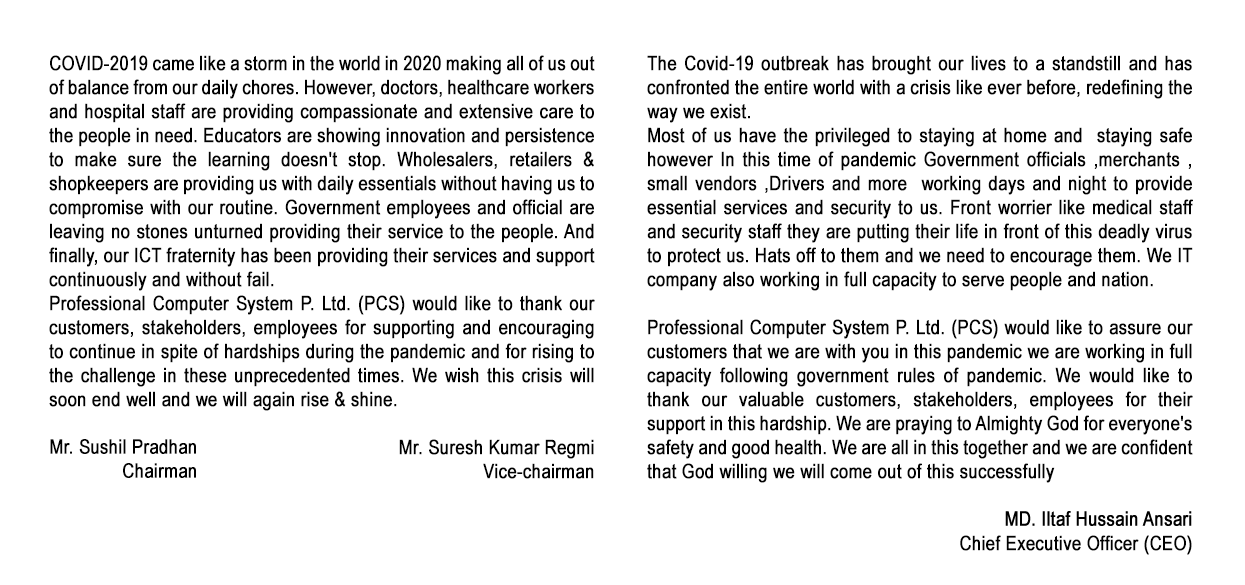 COVID-2019 came like a storm in the world in 2020 making all of us out of balance from our daily chores. However, doctors, healthcare workers and hospital staff are providing compassionate and extensive care to the people in need. Educators are showing innovation and persistence to make sure the learning doesn't stop. Wholesalers, retailers & shopkeepers are providing us with daily essentials without having us to compromise with our routine. Government employees and official are leaving no stones unturned providing their service to the people. And finally, our ICT fraternity has been providing their services and support continuously and without fail.
Professional Computer System P. Ltd. (PCS) would like to thank our customers, stakeholders, employees for supporting and encouraging to continue in spite of hardships during the pandemic and for rising to the challenge in these unprecedented times. We wish this crisis will soon end well and we will again rise & shine.

Mr. Sushil Pradhan
Chairman

Mr. Suresh Kumar Regmi
Vice-chairman

The Covid-19 outbreak has brought our lives to a standstill and has confronted the entire world with a crisis like ever before, redefining the way we exist.
Most of us have the privileged to staying at home and staying safe however In this time of pandemic Government officials ,merchants , small vendors ,Drivers and more working days and night to provide essential services and security to us. Front worrier like medical staff and security staff they are putting their life in front of this deadly virus to protect us. Hats off to them and we need to encourage them. We IT company also working in full capacity to serve people and nation.

Professional Computer System P. Ltd. (PCS) would like to assure our customers that we are with you in this pandemic we are working in full capacity following government rules of pandemic. We would like to thank our valuable customers, stakeholders, employees for their support in this hardship. We are praying to Almighty God for everyone's safety and good health. We are all in this together and we are confident that God willing we will come out of this successfully

MD. Iltaf Hussain Ansari
Chief Executive Officer (CEO)